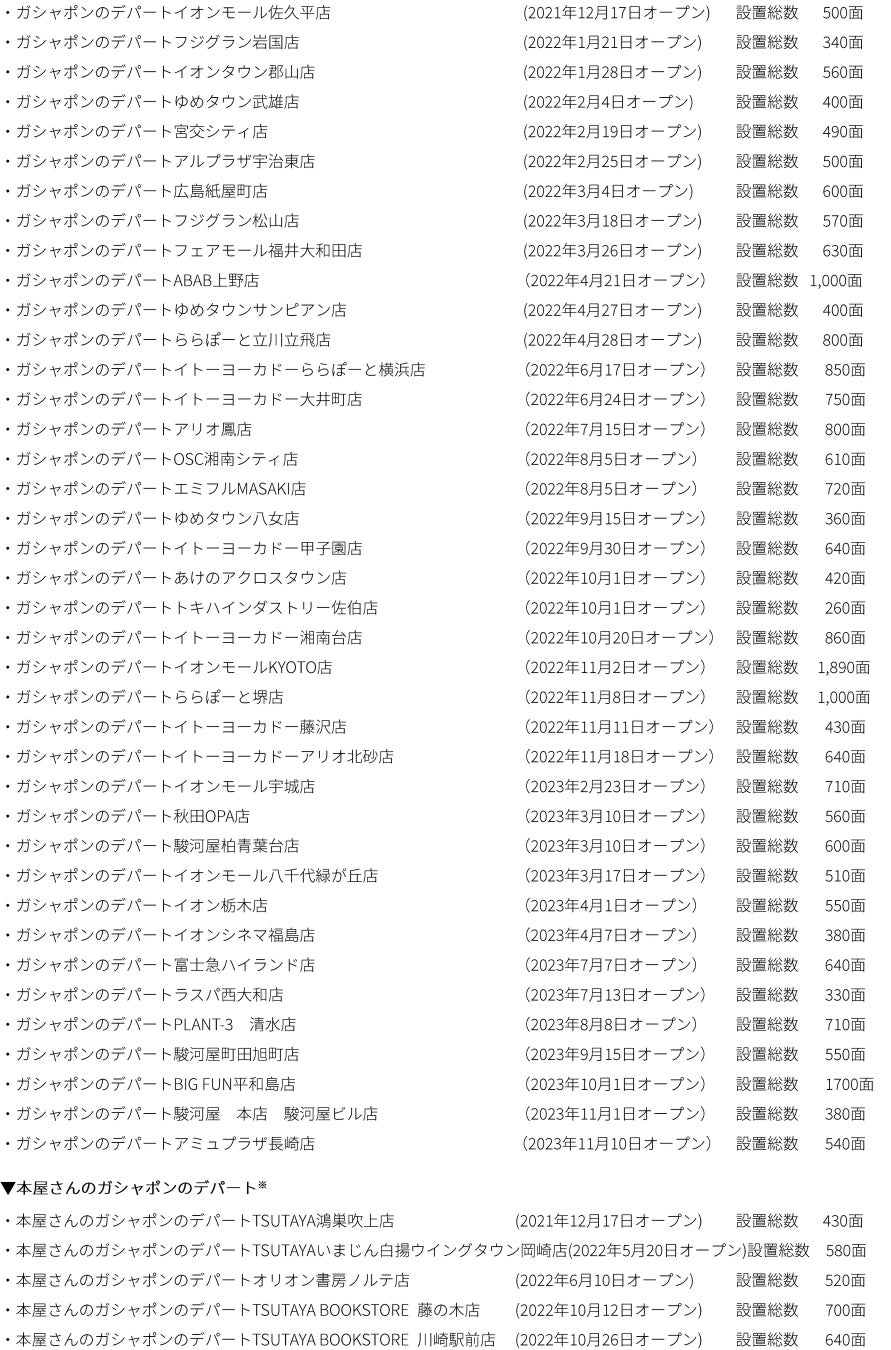 ・ガシャポンのデパートイオンモール佐久平店 (2021年12月17日オープン) 設置総数 500面
・ガシャポンのデパートフジグラン岩国店 (2022年1月21日オープン) 設置総数 340面
・ガシャポンのデパートイオンタウン郡山店 (2022年1月28日オープン) 設置総数 560面
・ガシャポンのデパートゆめタウン武雄店 (2022年2月4日オープン) 設置総数 400面
・ガシャポンのデパート宮交シティ店 (2022年2月19日オープン) 設置総数 490面
・ガシャポンのデパートアルプラザ宇治東店 (2022年2月25日オープン) 設置総数 500面
・ガシャポンのデパート広島紙屋町店 (2022年3月4日オープン) 設置総数 600面
・ガシャポンのデパートフジグラン松山店 (2022年3月18日オープン) 設置総数 570面
・ガシャポンのデパートフェアモール福井大和田店 (2022年3月26日オープン) 設置総数 630面
・ガシャポンのデパートABAB上野店 (2022年4月21日オープン) 設置総数 1,000面
・ガシャポンのデパートゆめタウンサンピアン店 (2022年4月27日オープン) 設置総数 400面
・ガシャポンのデパートららぽーと立川立飛店 (2022年4月28日オープン) 設置総数 800面
・ガシャポンのデパートイトーヨーカドーららぽーと横浜店 (2022年6月17日オープン) 設置総数 850面
・ガシャポンのデパートイトーヨーカドー大井町店 (2022年6月24日オープン) 設置総数 750面
・ガシャポンのデパートアリオ鳳店 (2022年7月15日オープン) 設置総数 800面
・ガシャポンのデパートOSC湘南シティ店 (2022年8月5日オープン) 設置総数 610面
・ガシャポンのデパートエミフルMASAKI店 (2022年8月5日オープン) 設置総数 720面
・ガシャポンのデパートゆめタウン八女店 (2022年9月15日オープン) 設置総数 360面
・ガシャポンのデパートイトーヨーカドー甲子園店 (2022年9月30日オープン) 設置総数 640面
・ガシャポンのデパートあけのアクロスタウン店 (2022年10月1日オープン) 設置総数 420面
・ガシャポンのデパートトキハインダストリー佐伯店 (2022年10月1日オープン) 設置総数 260面
・ガシャポンのデパートイトーヨーカドー湘南台店 (2022年10月20日オープン) 設置総数 860面
・ガシャポンのデパートイオンモールKYOTO店 (2022年11月2日オープン) 設置総数 1,890面
・ガシャポンのデパートららぽーと堺店 (2022年11月8日オープン) 設置総数 1,000面
・ガシャポンのデパートイトーヨーカドー藤沢店 (2022年11月11日オープン) 設置総数 430面
・ガシャポンのデパートイトーヨーカドーアリオ北砂店 (2022年11月18日オープン) 設置総数 640面
・ガシャポンのデパートイオンモール宇城店 (2023年2月23日オープン) 設置総数 710面
・ガシャポンのデパート秋田OPA店 (2023年3月10日オープン) 設置総数 560面
・ガシャポンのデパート駿河屋柏青葉台店 (2023年3月10日オープン) 設置総数 600面
・ガシャポンのデパートイオンモール八千代緑が丘店 (2023年3月17日オープン) 設置総数 510面
・ガシャポンのデパートイオン栃木店 (2023年4月1日オープン) 設置総数 550面
・ガシャポンのデパートイオンシネマ福島店 (2023年4月7日オープン) 設置総数 380面
・ガシャポンのデパート富士急ハイランド店 (2023年7月7日オープン) 設置総数 640面
・ガシャポンのデパートラスパ西大和店 (2023年7月13日オープン) 設置総数 330面
・ガシャポンのデパートPLANT-3 清水店 (2023年8月8日オープン) 設置総数 710面
・ガシャポンのデパート駿河屋町田旭町店 (2023年9月15日オープン) 設置総数 550面
・ガシャポンのデパートBIG FUN平和島店 (2023年10月1日オープン) 設置総数 1700面
・ガシャポンのデパート駿河屋 本店 駿河屋ビル店 (2023年11月1日オープン) 設置総数 380面
・ガシャポンのデパートアミュプラザ長崎店 (2023年11月10日オープン) 設置総数 540面

▼本屋さんのガシャポンのデパート※

・本屋さんのガシャポンのデパートTSUTAYA鴻巣吹上店 (2021年12月17日オープン) 設置総数 430面
・本屋さんのガシャポンのデパートTSUTAYAいまじん白揚ウイングタウン岡崎店(2022年5月20日オープン)設置総数 580面
・本屋さんのガシャポンのデパートオリオン書房ノルテ店 (2022年6月10日オープン) 設置総数 520面
・本屋さんのガシャポンのデパートTSUTAYA BOOKSTORE 藤の木店 (2022年10月12日オープン) 設置総数 700面
・本屋さんのガシャポンのデパートTSUTAYA BOOKSTORE 川崎駅前店 (2022年10月26日オープン) 設置総数 640面